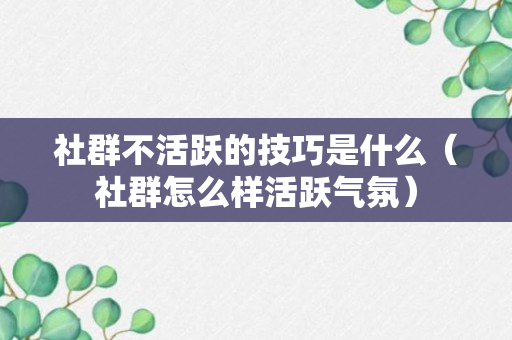 社群不活跃的技巧是什么（社群怎么样活跃气氛）